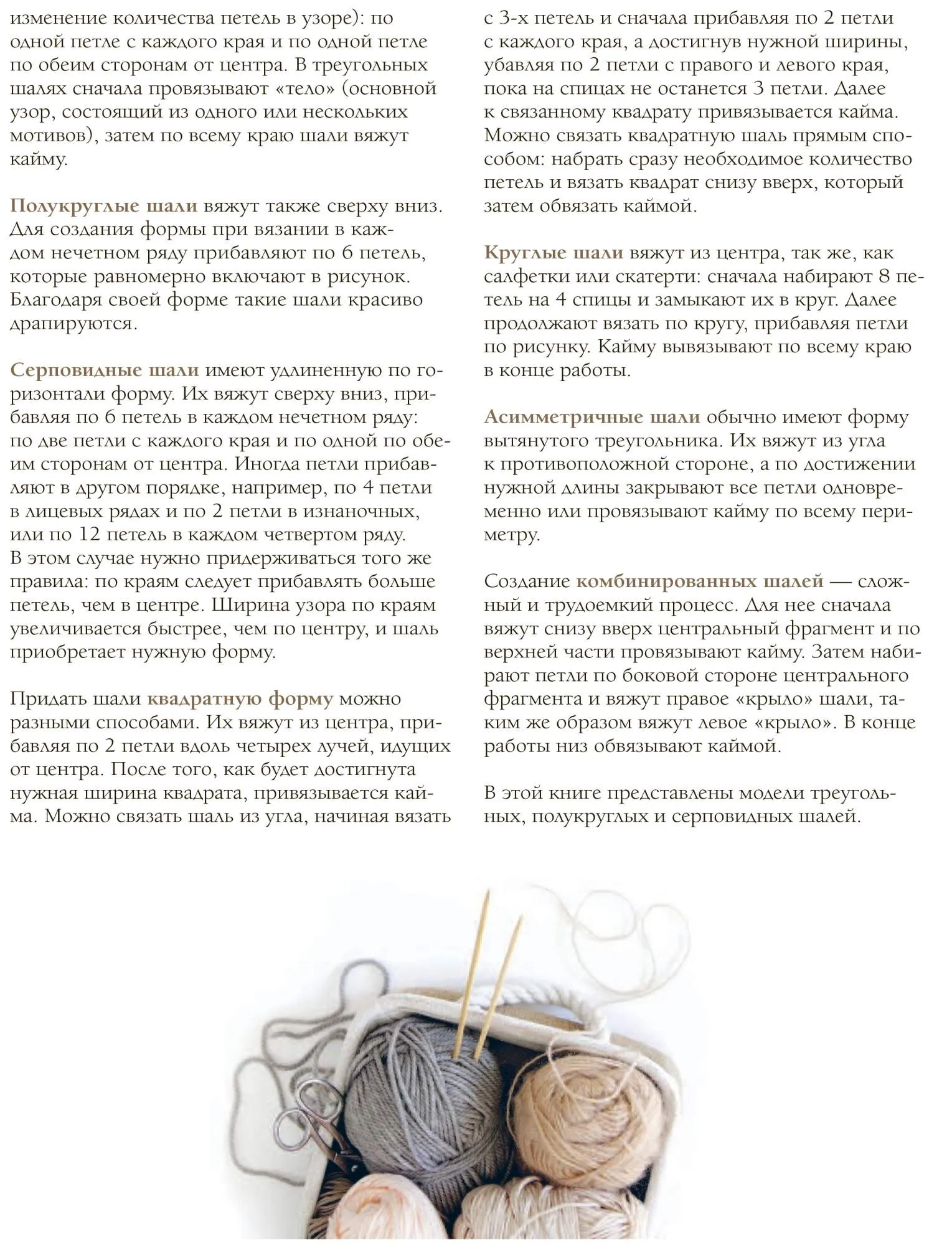 изменение количества петель в узоре): по одной петле с каждого края и по одной петле по обеим сторонам от центра. В треугольных шалях сначала провязывают «тело» (основной узор, состоящий из одного или нескольких мотивов), затем по всему краю шали вяжут кайму.

Полукруглые шали вяжут также сверху вниз. Для создания формы при вязании в каждом нечетном ряду прибавляют по 6 петель, которые равномерно включают в рисунок. Благодаря своей форме такие шали красиво драпируются.

Серповидные шали имеют удлиненную по горизонтали форму. Их вяжут сверху вниз, прибавляя по 6 петель в каждом нечетном ряду: по две петли с каждого края и по одной по обеим сторонам от центра. Иногда петли прибавляют в другом порядке, например, по 4 петли в лицевых рядах и по 2 петли в изнаночных, или по 12 петель в каждом четвертом ряду. В этом случае нужно придерживаться того же правила: по краям следует прибавлять больше петель, чем в центре. Ширина узора по краям увеличивается быстрее, чем по центру, и шаль приобретает нужную форму.

Придать шали квадратную форму можно разными способами. Их вяжут из центра, прибавляя по 2 петли вдоль четырех лучей, идущих от центра. После того, как будет достигнута нужная ширина квадрата, привязывается кайма. Можно связать шаль из угла, начиная вязать с 3-х петель и сначала прибавляя по 2 петли с каждого края, а достигнув нужной ширины, убавляя по 2 петли с правого и левого края, пока на спицах не останется 3 петли. Далее к связанному квадрату привязывается кайма. Можно связать квадратную шаль прямым способом: набрать сразу необходимое количество петель и вязать квадрат снизу вверх, который затем обвязать каймой.

Круглые шали вяжут из центра, так же, как салфетки или скатерти: сначала набирают 8 петель на 4 спицы и замыкают их в круг. Далее продолжают вязать по кругу, прибавляя петли по рисунку. Кайму вывязывают по всему краю в конце работы.

Асимметричные шали обычно имеют форму вытянутого треугольника. Их вяжут из угла к противоположной стороне, а по достижении нужной длины закрывают все петли одновременно или провязывают кайму по всему периметру.

Создание комбинированных шалей — сложный и трудоемкий процесс. Для нее сначала вяжут снизу вверх центральный фрагмент и по верхней части провязывают кайму. Затем набирают петли по боковой стороне центрального фрагмента и вяжут правое «крыло» шали, таким же образом вяжут левое «крыло». В конце работы низ обвязывают каймой.

В этой книге представлены модели треугольных, полукруглых и серповидных шалей.